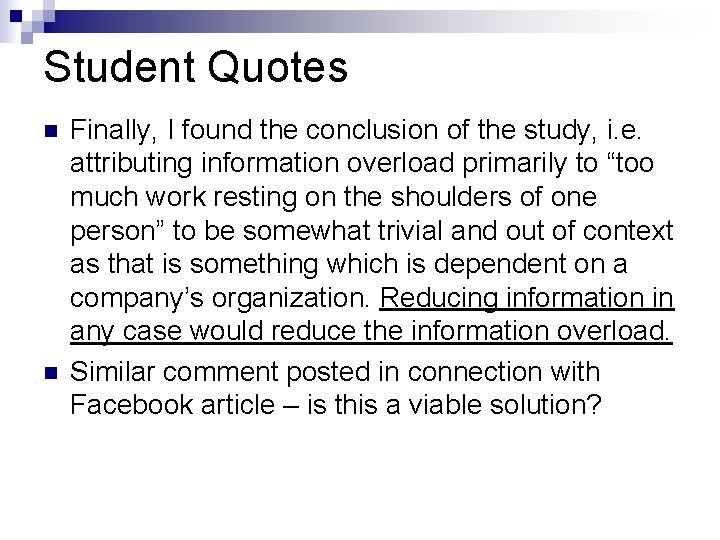 Student Quotes

Finally, I found the conclusion of the study, i.e. attributing information overload primarily to “too much work resting on the shoulders of one person” to be somewhat trivial and out of context as that is something which is dependent on a company’s organization. Reducing information in any case would reduce the information overload.

Similar comment posted in connection with Facebook article – is this a viable solution?